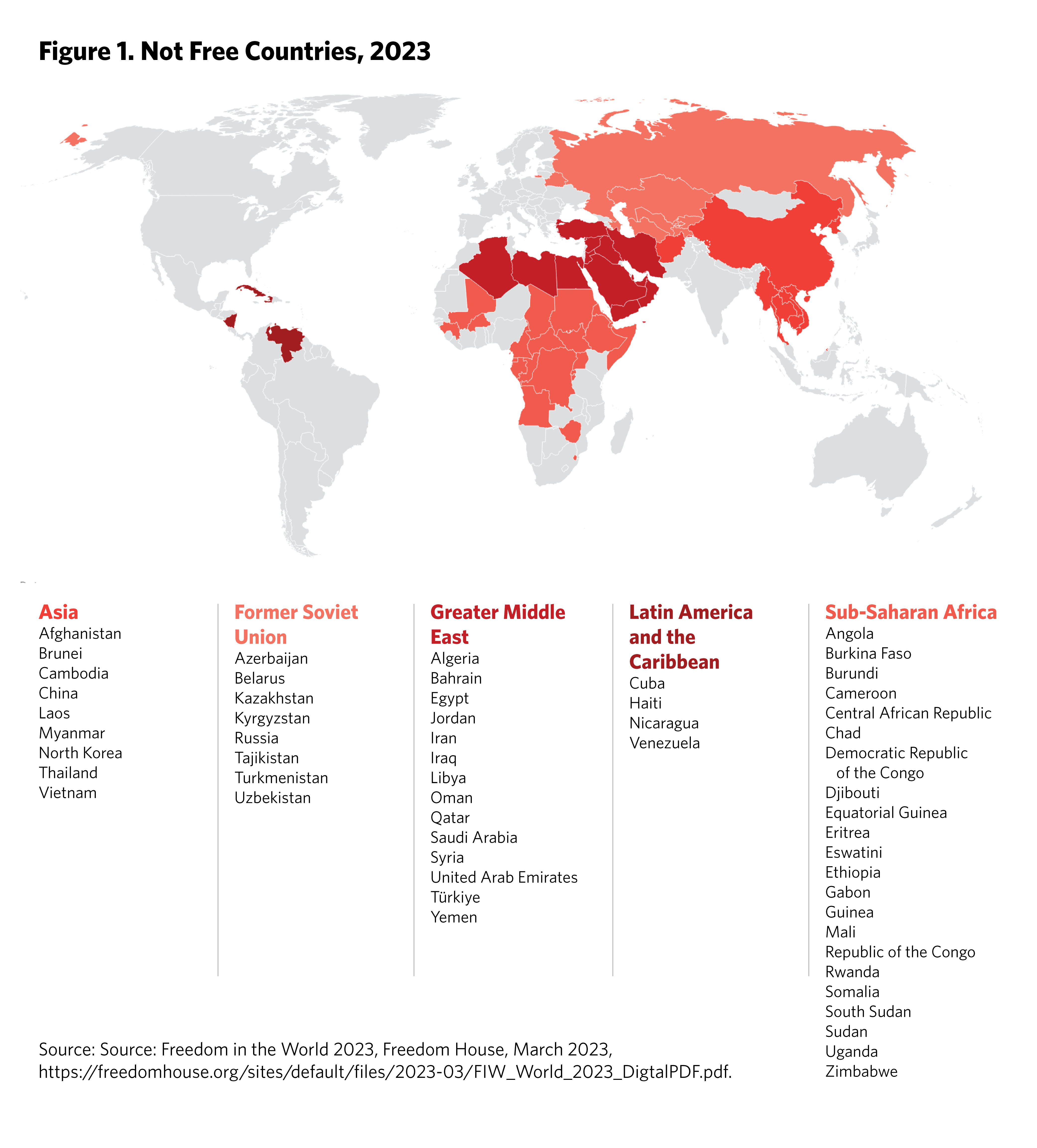 Figure 1. Not Free Countries, 2023

Asia
Afghanistan
Brunei
Cambodia
China
Laos
Myanmar
North Korea
Thailand
Vietnam

Former Soviet Union
Azerbaijan
Belarus
Kazakhstan
Kyrgyzstan
Russia
Tajikistan
Turkmenistan
Uzbekistan

Greater Middle East
Algeria
Bahrain
Egypt
Jordan
Iran
Iraq
Libya
Oman
Qatar
Saudi Arabia
Syria
United Arab Emirates
Türkiye
Yemen

Latin America and the Caribbean
Cuba
Haiti
Nicaragua
Venezuela

Sub-Saharan Africa
Angola
Burkina Faso
Burundi
Cameroon
Central African Republic
Chad
Democratic Republic of the Congo
Djibouti
Equatorial Guinea
Eritrea
Eswatini
Ethiopia
Gabon
Guinea
Mali
Republic of the Congo
Rwanda
Somalia
South Sudan
Sudan
Uganda
Zimbabwe

Source: Source: Freedom in the World 2023, Freedom House, March 2023, https://freedomhouse.org/sites/default/files/2023-03/FIW_World_2023_DigtalPDF.pdf.